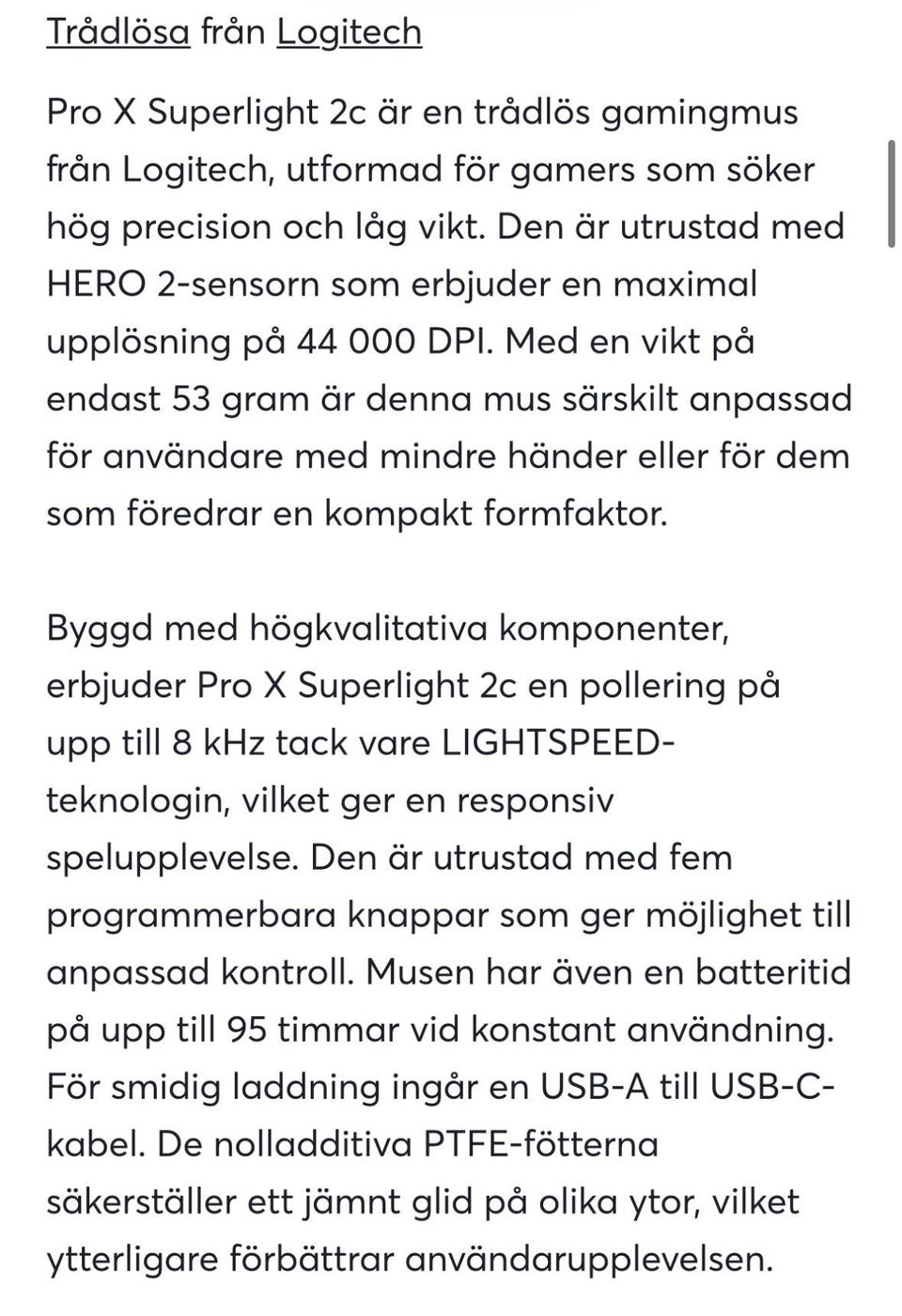 Trådlösa från Logitech

Pro X Superlight 2c är en trådlös gamingmus från Logitech, utformad för gamers som söker hög precision och låg vikt. Den är utrustad med HERO 2-sensorn som erbjuder en maximal upplösning på 44 000 DPI. Med en vikt på endast 53 gram är denna mus särskilt anpassad för användare med mindre händer eller för dem som föredrar en kompakt formfaktor.

Byggd med högkvalitativa komponenter, erbjuder Pro X Superlight 2c en pollering på upp till 8 kHz tack vare LIGHTSPEED-teknologin, vilket ger en responsiv spelupplevelse. Den är utrustad med fem programmerbara knappar som ger möjlighet till anpassad kontroll. Musen har även en batteritid på upp till 95 timmar vid konstant användning. För smidig laddning ingår en USB-A till USB-C-kabel. De nolladditiva PTFE-fötterna säkerställer ett jämnt glid på olika ytor, vilket ytterligare förbättrar användarupplevelsen.